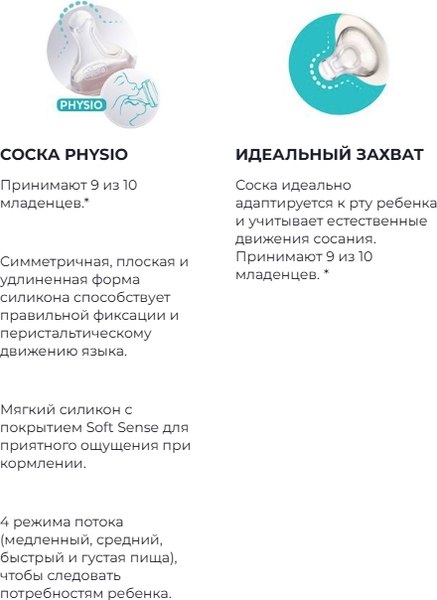 PHYSIO

СОСКА PHYSIO

Принимают 9 из 10 младенцев.*

Симметричная, плоская и удлиненная форма силикона способствует правильной фиксации и перистальтическому движению языка.

Мягкий силикон с покрытием Soft Sense для приятного ощущения при кормлении.

4 режима потока (медленный, средний, быстрый и густая пища), чтобы следовать потребностям ребенка.

ИДЕАЛЬНЫЙ ЗАХВАТ

Соска идеально адаптируется к рту ребенка и учитывает естественные движения сосания. Принимают 9 из 10 младенцев. *